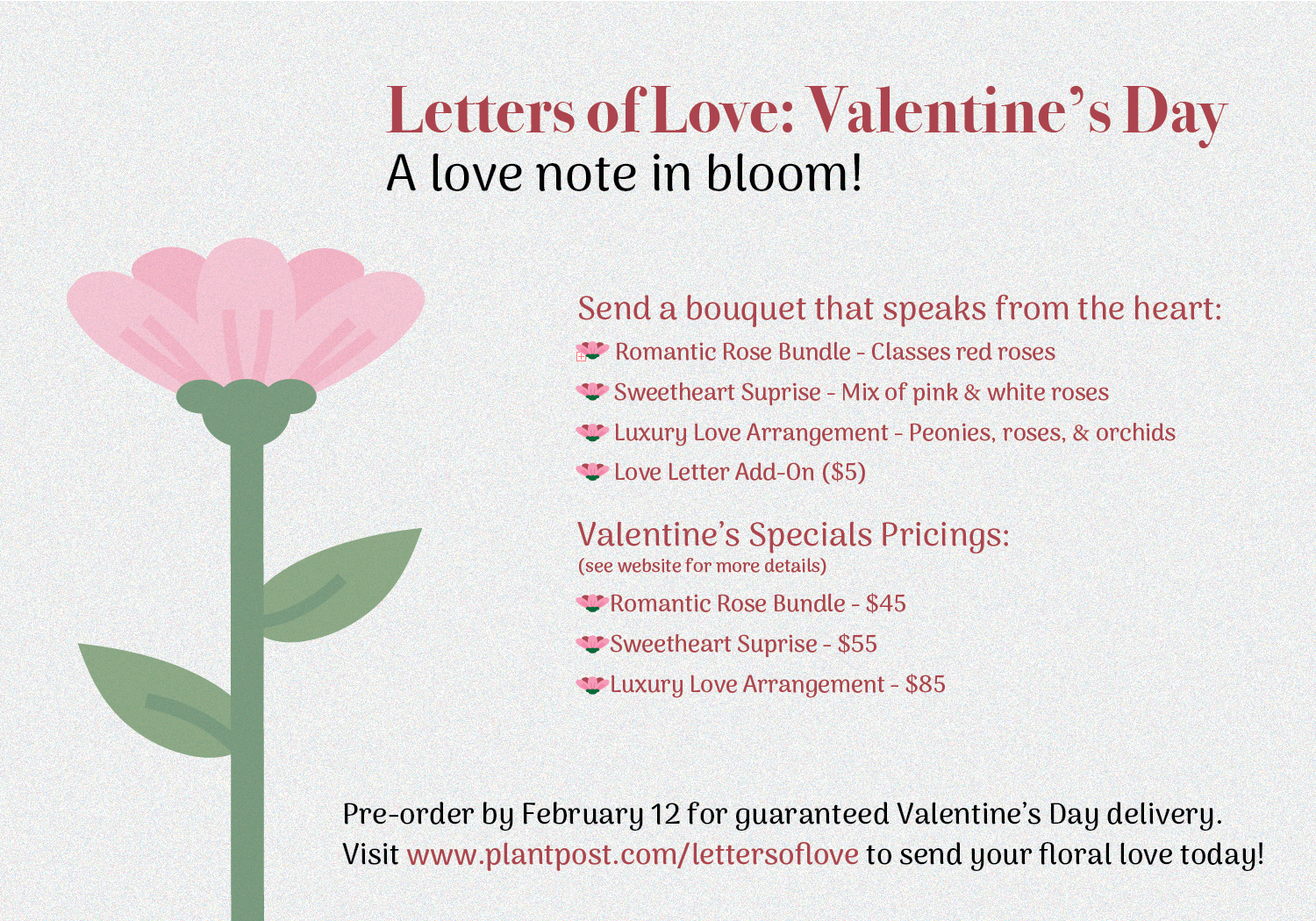 Letters of Love: Valentine's Day
A love note in bloom!

Send a bouquet that speaks from the heart:

Romantic Rose Bundle - Classes red roses
Sweetheart Suprise - Mix of pink & white roses
Luxury Love Arrangement - Peonies, roses, & orchids
Love Letter Add-On ($5)

Valentine's Specials Pricings:
(see website for more details)

Romantic Rose Bundle - $45
Sweetheart Suprise - $55
Luxury Love Arrangement - $85

Pre-order by February 12 for guaranteed Valentine's Day delivery.
Visit www.plantpost.com/lettersoflove to send your floral love today!